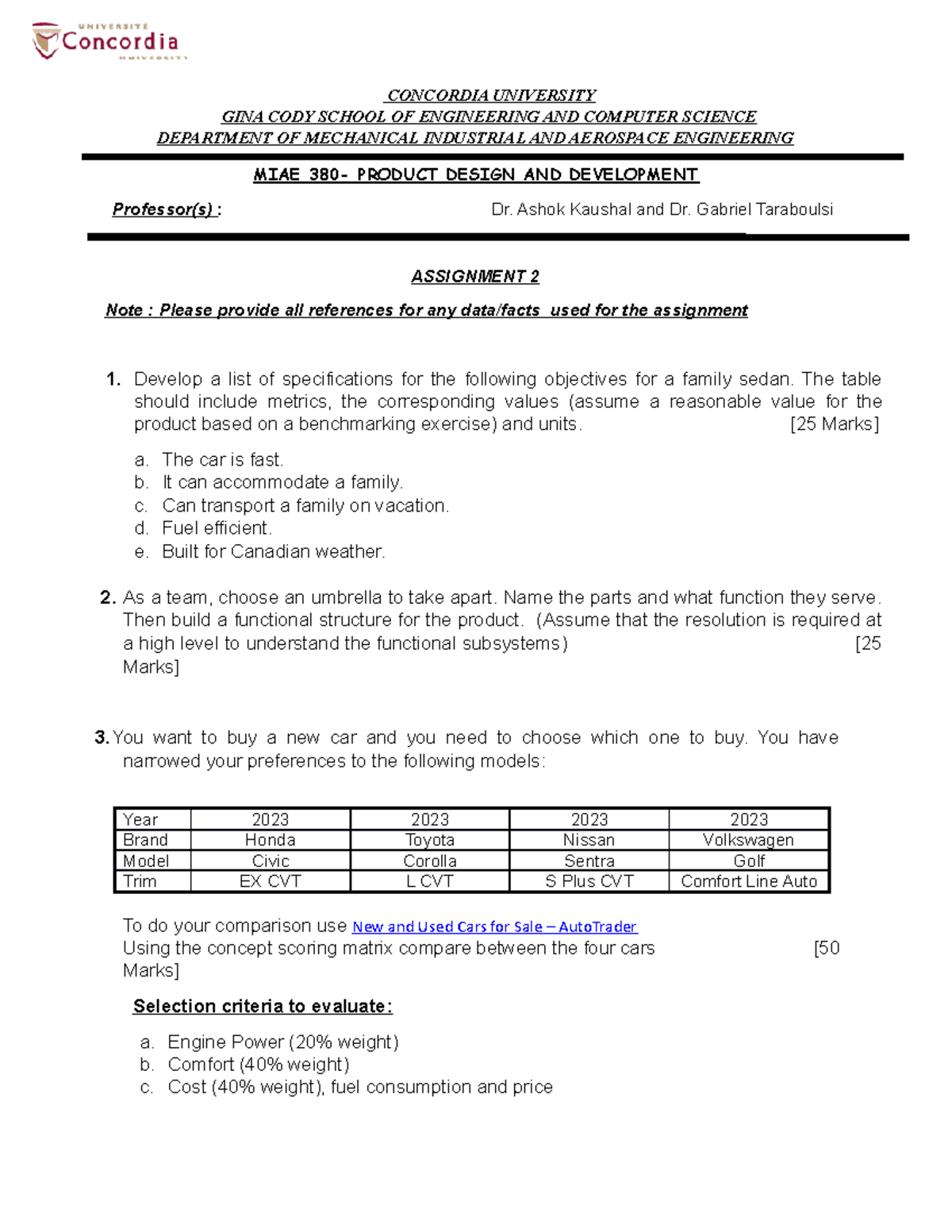 UNIVERSITÉ
Concordia
UNIVERSITY

CONCORDIA UNIVERSITY
GINA CODY SCHOOL OF ENGINEERING AND COMPUTER SCIENCE
DEPARTMENT OF MECHANICAL INDUSTRIAL AND AEROSPACE ENGINEERING

MIAE 380- PRODUCT DESIGN AND DEVELOPMENT

Professor(s) : Dr. Ashok Kaushal and Dr. Gabriel Taraboulsi

ASSIGNMENT 2

Note : Please provide all references for any data/facts used for the assignment

1. Develop a list of specifications for the following objectives for a family sedan. The table should include metrics, the corresponding values (assume a reasonable value for the product based on a benchmarking exercise) and units. [25 Marks]

a. The car is fast.
b. It can accommodate a family.
c. Can transport a family on vacation.
d. Fuel efficient.
e. Built for Canadian weather.

2. As a team, choose an umbrella to take apart. Name the parts and what function they serve. Then build a functional structure for the product. (Assume that the resolution is required at a high level to understand the functional subsystems) [25 Marks]

3. You want to buy a new car and you need to choose which one to buy. You have narrowed your preferences to the following models:

| Year | 2023 | 2023 | 2023 | 2023 |
|---|---|---|---|---|
| Brand | Honda | Toyota | Nissan | Volkswagen |
| Model | Civic | Corolla | Sentra | Golf |
| Trim | EX CVT | L CVT | S Plus CVT | Comfort Line Auto |

To do your comparison use New and Used Cars for Sale – AutoTrader
Using the concept scoring matrix compare between the four cars [50 Marks]

Selection criteria to evaluate:

a. Engine Power (20% weight)
b. Comfort (40% weight)
c. Cost (40% weight), fuel consumption and price